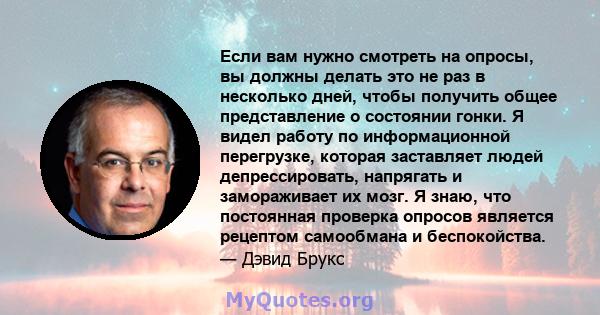 Если вам нужно смотреть на опросы, вы должны делать это не раз в несколько дней, чтобы получить общее представление о состоянии гонки. Я видел работу по информационной перегрузке, которая заставляет людей депрессировать, напрягать и замораживает их мозг. Я знаю, что постоянная проверка опросов является рецептом самообмана и беспокойства.
— Дэвид Брукс

MyQuotes.org